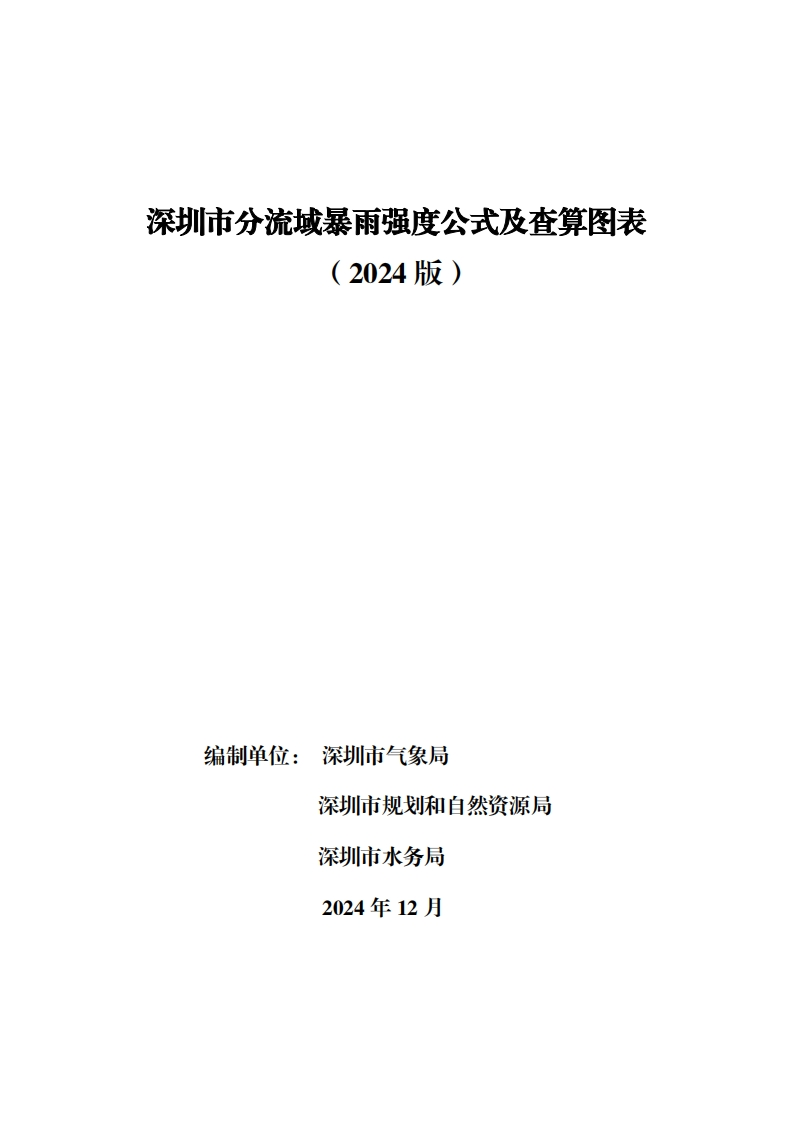 深圳市分流域暴雨强度公式及查算图表

（2024版）

编制单位： 深圳市气象局

深圳市规划和自然资源局

深圳市水务局

2024年12月